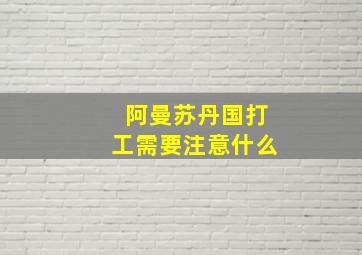 阿曼苏丹国打工需要注意什么